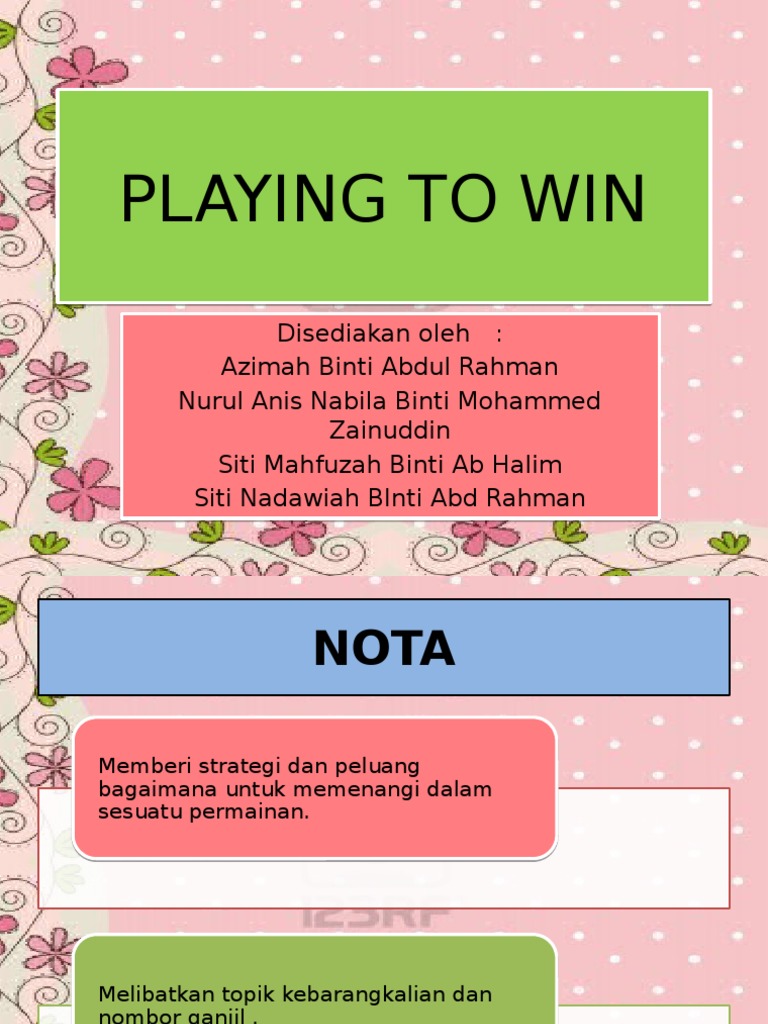 PLAYING TO WIN

Disediakan oleh :
Azimah Binti Abdul Rahman
Nurul Anis Nabila Binti Mohammed Zainuddin
Siti Mahfuzah Binti Ab Halim
Siti Nadawiah BInti Abd Rahman

NOTA

Memberi strategi dan peluang bagaimana untuk memenangi dalam sesuatu permainan.

123RF

Melibatkan topik kebarangkalian dan nombor ganjil .